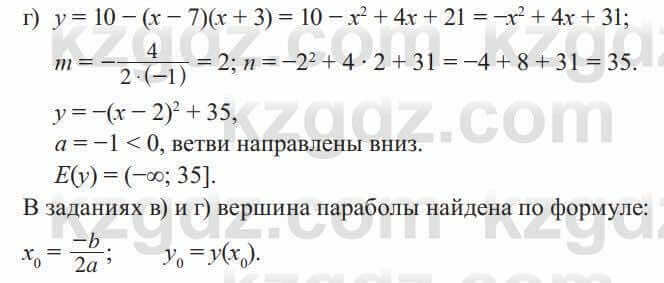 г) $y = 10 - (x - 7)(x + 3) = 10 - x^2 + 4x + 21 = -x^2 + 4x + 31$;
$m = -\frac{4}{2 \cdot (-1)} = 2$; $n = -2^2 + 4 \cdot 2 + 31 = -4 + 8 + 31 = 35$.
$y = -(x - 2)^2 + 35$,
$a = -1 < 0$, ветви направлены вниз.
$E(y) = (-\infty; 35]$.

В заданиях в) и г) вершина параболы найдена по формуле:
$x_0 = \frac{-b}{2a}$; $y_0 = y(x_0)$.

kzgdz.com kzgdz.com kzgdz.com